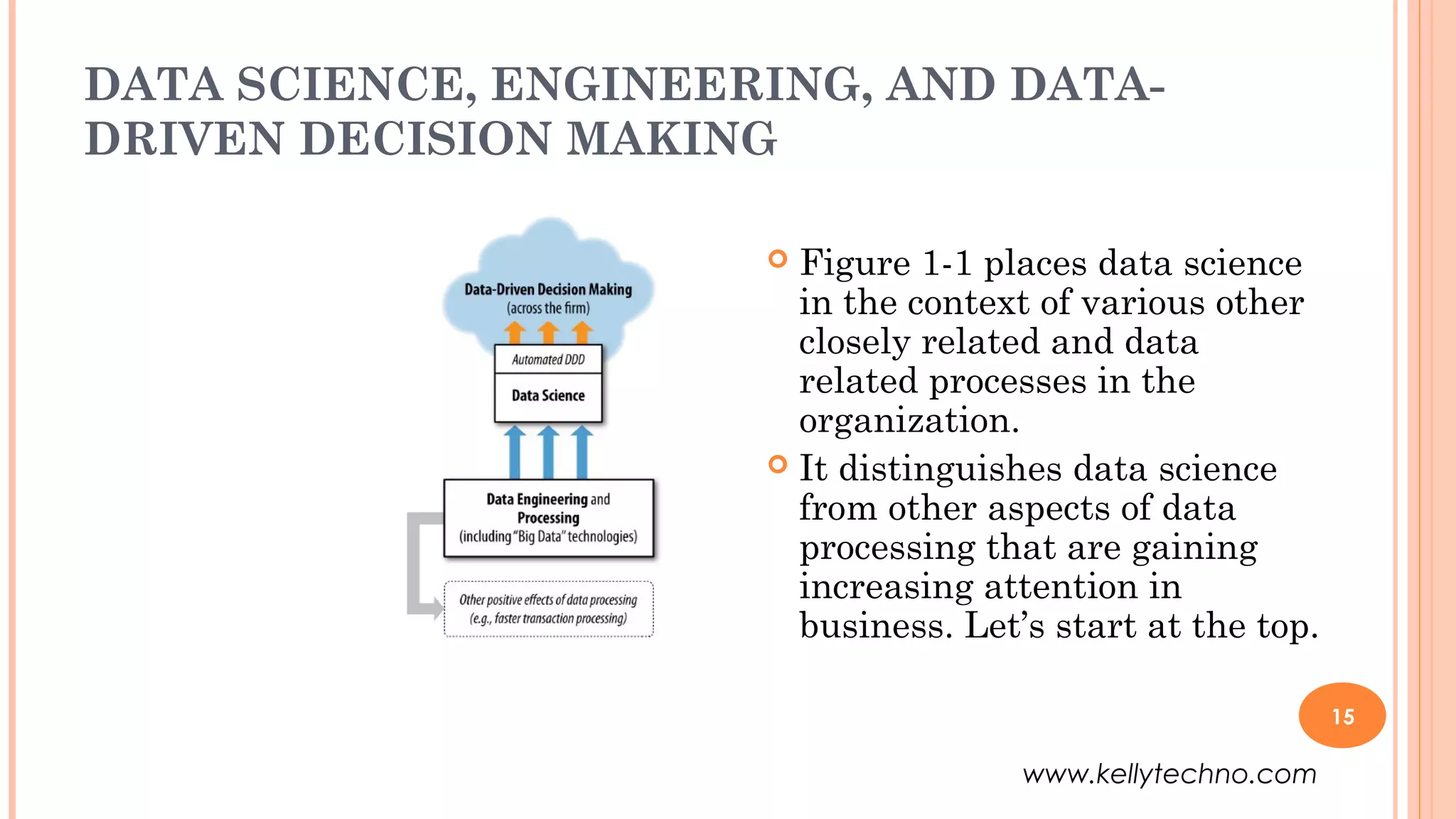 DATA SCIENCE, ENGINEERING, AND DATA-DRIVEN DECISION MAKING

Data-Driven Decision Making
(across the firm)

Automated DDD

Data Science

Data Engineering and Processing
(including "Big Data" technologies)

Other positive effects of data processing
(e.g., faster transaction processing)

Figure 1-1 places data science in the context of various other closely related and data related processes in the organization.

It distinguishes data science from other aspects of data processing that are gaining increasing attention in business. Let's start at the top.

15

www.kellytechno.com